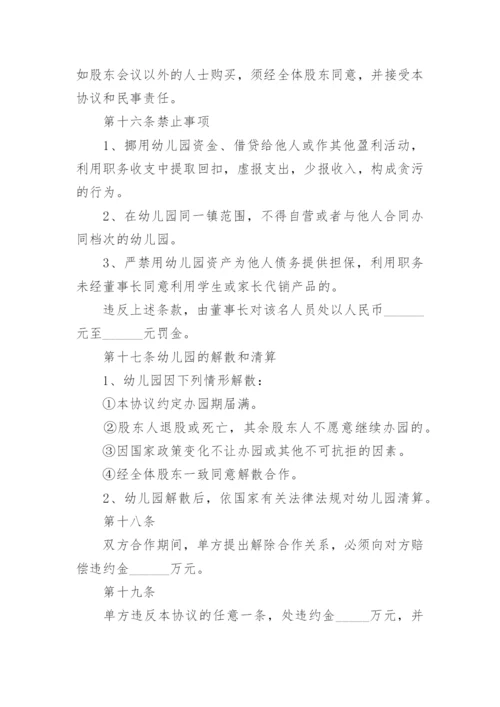 如股东会议以外的人士购买，须经全体股东同意，并接受本协议和民事责任。

第十六条禁止事项

1、挪用幼儿园资金、借贷给他人或作其他盈利活动，利用职务收支中提取回扣，虚报支出，少报收入，构成贪污的行为。

2、在幼儿园同一镇范围，不得自营或者与他人合同办同档次的幼儿园。

3、严禁用幼儿园资产为他人债务提供担保，利用职务未经董事长同意利用学生或家长代销产品的。

违反上述条款，由董事长对该名人员处以人民币______元至______元罚金。

第十七条幼儿园的解散和清算

1、幼儿园因下列情形解散：

①本协议约定办园期届满。

②股东人退股或死亡，其余股东人不愿意继续办园的。

③因国家政策变化不让办园或其他不可抗拒的因素。

④经全体股东一致同意解散合作。

2、幼儿园解散后，依国家有关法律法规对幼儿园清算。

第十八条

双方合作期间，单方提出解除合作关系，必须向对方赔偿违约金______万元。

第十九条

单方违反本协议的任意一条，处违约金_____万元，并